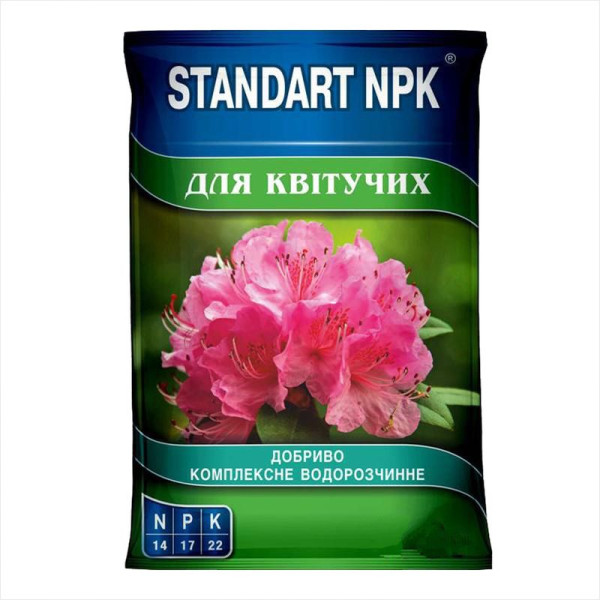 STANDART NPK®

ДЛЯ КВІТУЧИХ

ДОБРИВО
КОМПЛЕКСНЕ ВОДОРОЗЧИННЕ

| N | P | K |
|---|---|---|
| 14 | 17 | 22 |